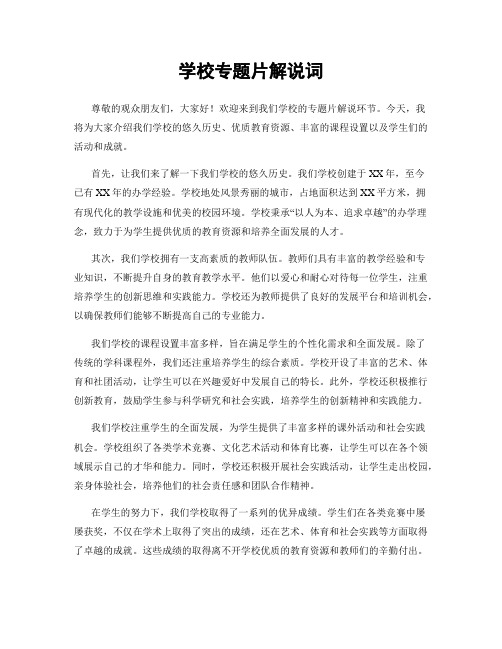 学校专题片解说词

尊敬的观众朋友们，大家好！欢迎来到我们学校的专题片解说环节。今天，我将为大家介绍我们学校的悠久历史、优质教育资源、丰富的课程设置以及学生们的活动和成就。

首先，让我们来了解一下我们学校的悠久历史。我们学校创建于XX年，至今已有XX年的办学经验。学校地处风景秀丽的城市，占地面积达到XX平方米，拥有现代化的教学设施和优美的校园环境。学校秉承“以人为本、追求卓越”的办学理念，致力于为学生提供优质的教育资源和培养全面发展的人才。

其次，我们学校拥有一支高素质的教师队伍。教师们具有丰富的教学经验和专业知识，不断提升自身的教育教学水平。他们以爱心和耐心对待每一位学生，注重培养学生的创新思维和实践能力。学校还为教师提供了良好的发展平台和培训机会，以确保教师们能够不断提高自己的专业能力。

我们学校的课程设置丰富多样，旨在满足学生的个性化需求和全面发展。除了传统的学科课程外，我们还注重培养学生的综合素质。学校开设了丰富的艺术、体育和社团活动，让学生可以在兴趣爱好中发展自己的特长。此外，学校还积极推行创新教育，鼓励学生参与科学研究和社会实践，培养学生的创新精神和实践能力。

我们学校注重学生的全面发展，为学生提供了丰富多样的课外活动和社会实践机会。学校组织了各类学术竞赛、文化艺术活动和体育比赛，让学生可以在各个领域展示自己的才华和能力。同时，学校还积极开展社会实践活动，让学生走出校园，亲身体验社会，培养他们的社会责任感和团队合作精神。

在学生的努力下，我们学校取得了一系列的优异成绩。学生们在各类竞赛中屡屡获奖，不仅在学术上取得了突出的成绩，还在艺术、体育和社会实践等方面取得了卓越的成就。这些成绩的取得离不开学校优质的教育资源和教师们的辛勤付出。